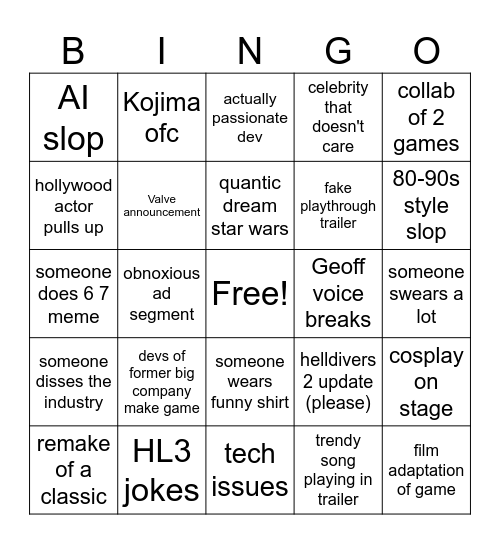 | B | I | N | G | O |
|---|---|---|---|---|
| AI slop | Kojima ofc | actually passionate dev | celebrity that doesn't care | collab of 2 games |
| hollywood actor pulls up | Valve announcement | quantic dream star wars | fake playthrough trailer | 80-90s style slop |
| someone does 6 7 meme | obnoxious ad segment | Free! | Geoff voice breaks | someone swears a lot |
| someone disses the industry | devs of former big company make game | someone wears funny shirt | helldivers 2 update (please) | cosplay on stage |
| remake of a classic | HL3 jokes | tech issues | trendy song playing in trailer | film adaptation of game |